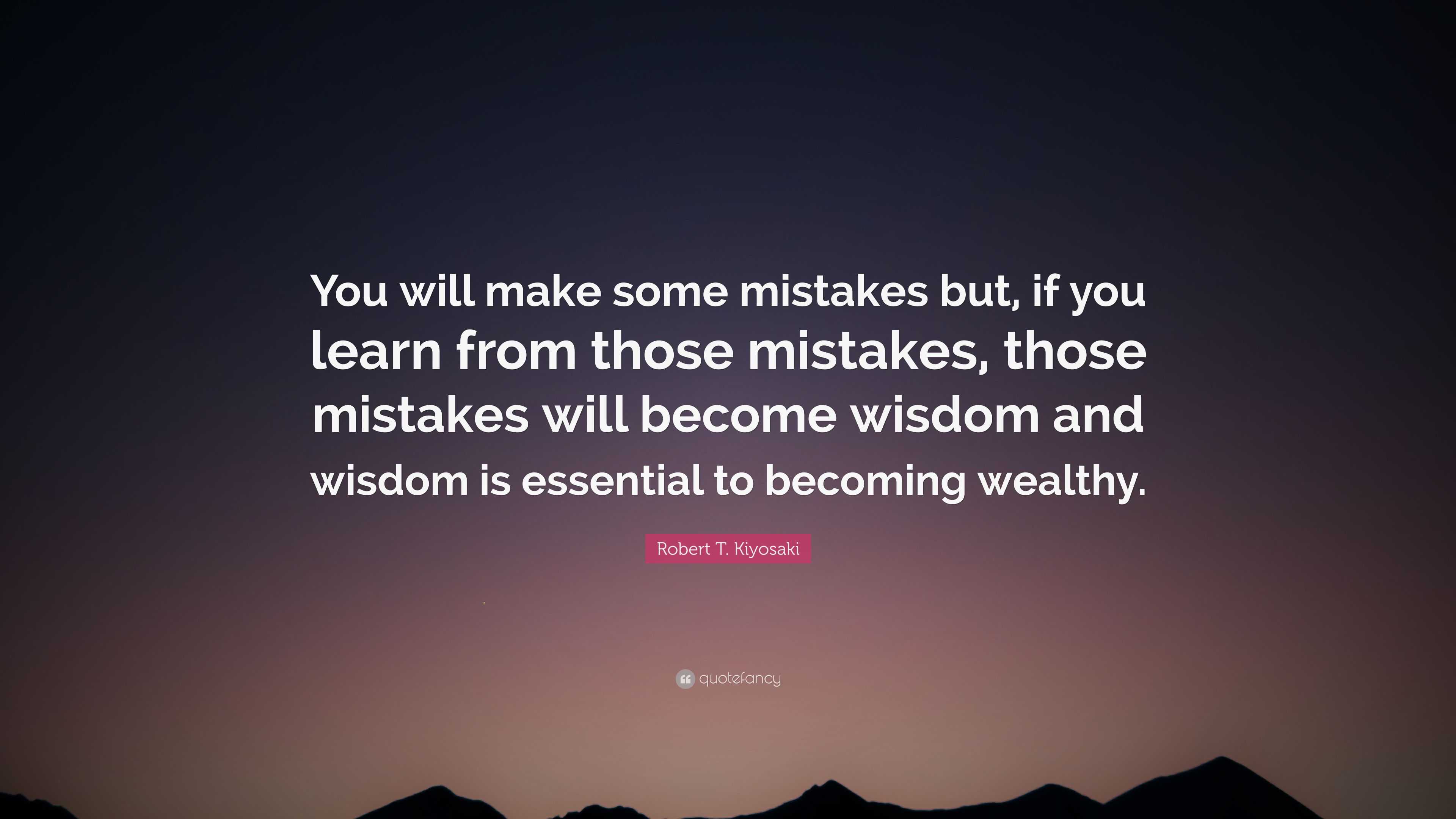 You will make some mistakes but, if you learn from those mistakes, those mistakes will become wisdom and wisdom is essential to becoming wealthy.

Robert T. Kiyosaki

quotefancy